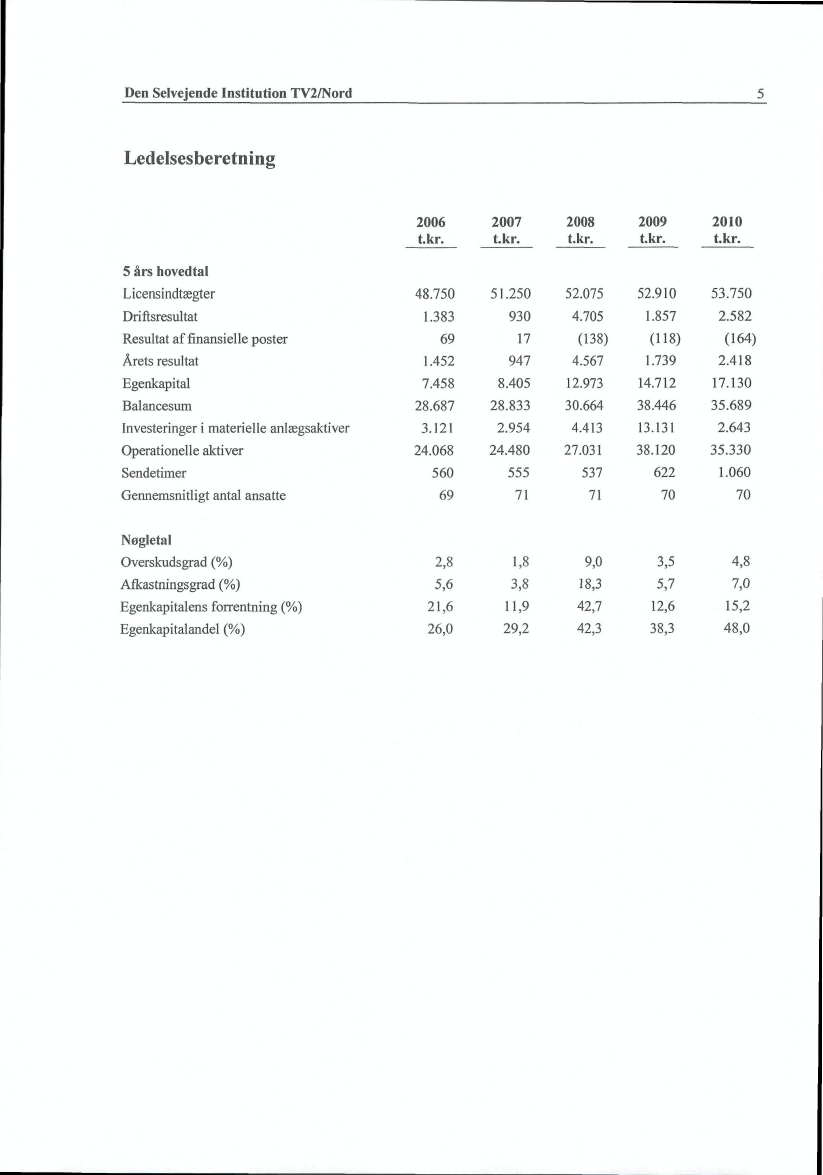 Den Selvejende Institution TV2/Nord

5

Ledelsesberetning

| | 2006 t.kr. | 2007 t.kr. | 2008 t.kr. | 2009 t.kr. | 2010 t.kr. |
|---|---|---|---|---|---|
| **5 års hovedtal** | | | | | |
| Licensindtægter | 48.750 | 51.250 | 52.075 | 52.910 | 53.750 |
| Driftsresultat | 1.383 | 930 | 4.705 | 1.857 | 2.582 |
| Resultat af finansielle poster | 69 | 17 | (138) | (118) | (164) |
| Årets resultat | 1.452 | 947 | 4.567 | 1.739 | 2.418 |
| Egenkapital | 7.458 | 8.405 | 12.973 | 14.712 | 17.130 |
| Balancesum | 28.687 | 28.833 | 30.664 | 38.446 | 35.689 |
| Investeringer i materielle anlægsaktiver | 3.121 | 2.954 | 4.413 | 13.131 | 2.643 |
| Operationelle aktiver | 24.068 | 24.480 | 27.031 | 38.120 | 35.330 |
| Sendetimer | 560 | 555 | 537 | 622 | 1.060 |
| Gennemsnitligt antal ansatte | 69 | 71 | 71 | 70 | 70 |
| **Nøgletal** | | | | | |
| Overskudsgrad (%) | 2,8 | 1,8 | 9,0 | 3,5 | 4,8 |
| Afkastningsgrad (%) | 5,6 | 3,8 | 18,3 | 5,7 | 7,0 |
| Egenkapitalens forrentning (%) | 21,6 | 11,9 | 42,7 | 12,6 | 15,2 |
| Egenkapitalandel (%) | 26,0 | 29,2 | 42,3 | 38,3 | 48,0 |